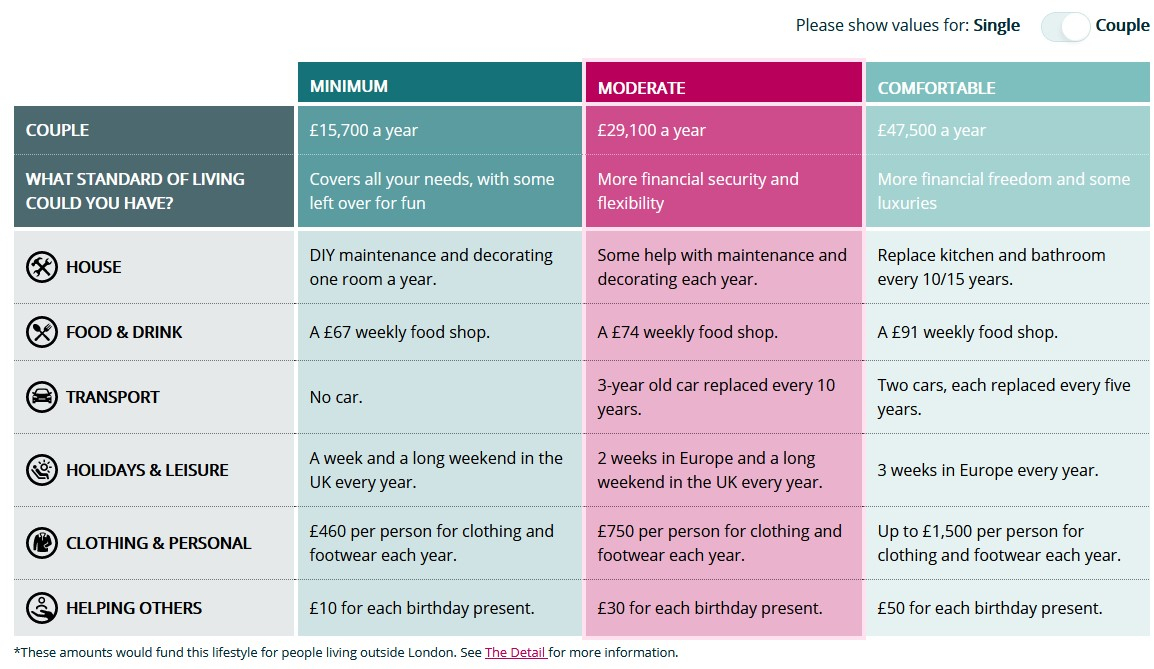 Please show values for: Single Couple

| | MINIMUM | MODERATE | COMFORTABLE |
|---|---|---|---|
| COUPLE | £15,700 a year | £29,100 a year | £47,500 a year |
| WHAT STANDARD OF LIVING COULD YOU HAVE? | Covers all your needs, with some left over for fun | More financial security and flexibility | More financial freedom and some luxuries |
| HOUSE | DIY maintenance and decorating one room a year. | Some help with maintenance and decorating each year. | Replace kitchen and bathroom every 10/15 years. |
| FOOD & DRINK | A £67 weekly food shop. | A £74 weekly food shop. | A £91 weekly food shop. |
| TRANSPORT | No car. | 3-year old car replaced every 10 years. | Two cars, each replaced every five years. |
| HOLIDAYS & LEISURE | A week and a long weekend in the UK every year. | 2 weeks in Europe and a long weekend in the UK every year. | 3 weeks in Europe every year. |
| CLOTHING & PERSONAL | £460 per person for clothing and footwear each year. | £750 per person for clothing and footwear each year. | Up to £1,500 per person for clothing and footwear each year. |
| HELPING OTHERS | £10 for each birthday present. | £30 for each birthday present. | £50 for each birthday present. |

*These amounts would fund this lifestyle for people living outside London. See The Detail for more information.